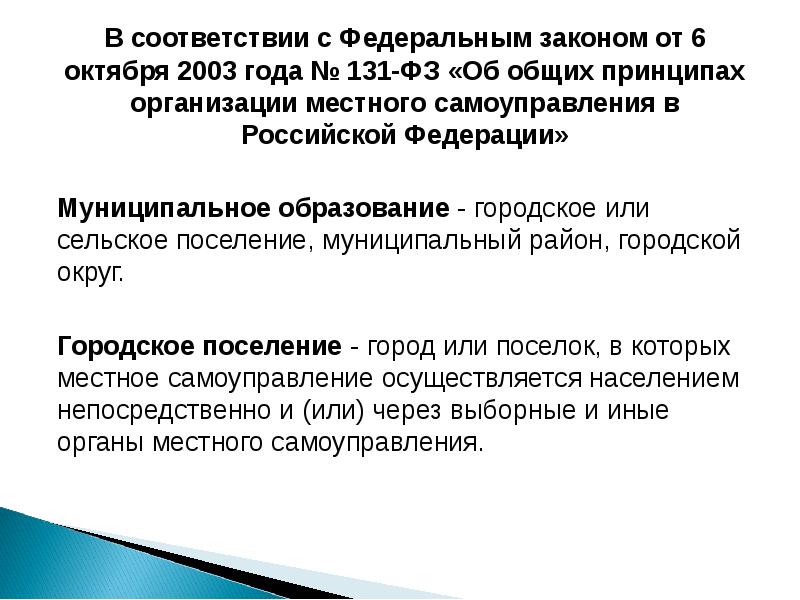 В соответствии с Федеральным законом от 6 октября 2003 года № 131-ФЗ «Об общих принципах организации местного самоуправления в Российской Федерации»

Муниципальное образование - городское или сельское поселение, муниципальный район, городской округ.

Городское поселение - город или поселок, в которых местное самоуправление осуществляется населением непосредственно и (или) через выборные и иные органы местного самоуправления.